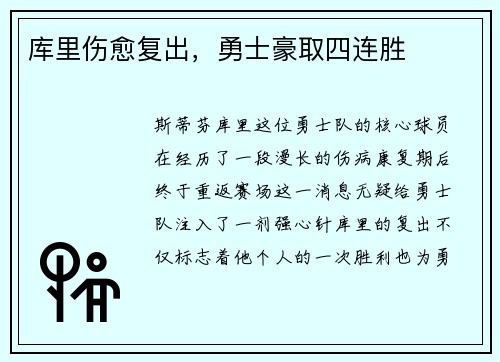 库里伤愈复出，勇士豪取四连胜

斯蒂芬库里这位勇士队的核心球员在经历了一段漫长的伤病康复期后终于重返赛场这一消息无疑给勇士队注入了一剂强心针库里的复出不仅标志着他个人的一次胜利也为勇